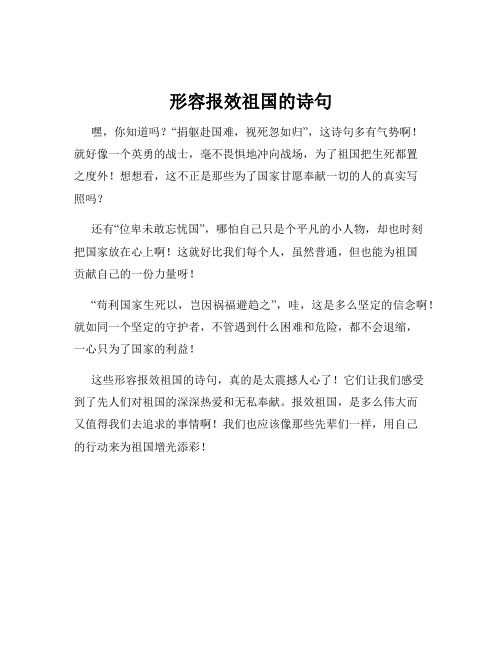 形容报效祖国的诗句

嘿，你知道吗？“捐躯赴国难，视死忽如归”，这诗句多有气势啊！就好像一个英勇的战士，毫不畏惧地冲向战场，为了祖国把生死都置之度外！想想看，这不正是那些为了国家甘愿奉献一切的人的真实写照吗？

还有“位卑未敢忘忧国”，哪怕自己只是个平凡的小人物，却也时刻把国家放在心上啊！这就好比我们每个人，虽然普通，但也能为祖国贡献自己的一份力量呀！

“苟利国家生死以，岂因祸福避趋之”，哇，这是多么坚定的信念啊！就如同一个坚定的守护者，不管遇到什么困难和危险，都不会退缩，一心只为了国家的利益！

这些形容报效祖国的诗句，真的是太震撼人心了！它们让我们感受到了先人们对祖国的深深热爱和无私奉献。报效祖国，是多么伟大而又值得我们去追求的事情啊！我们也应该像那些先辈们一样，用自己的行动来为祖国增光添彩！